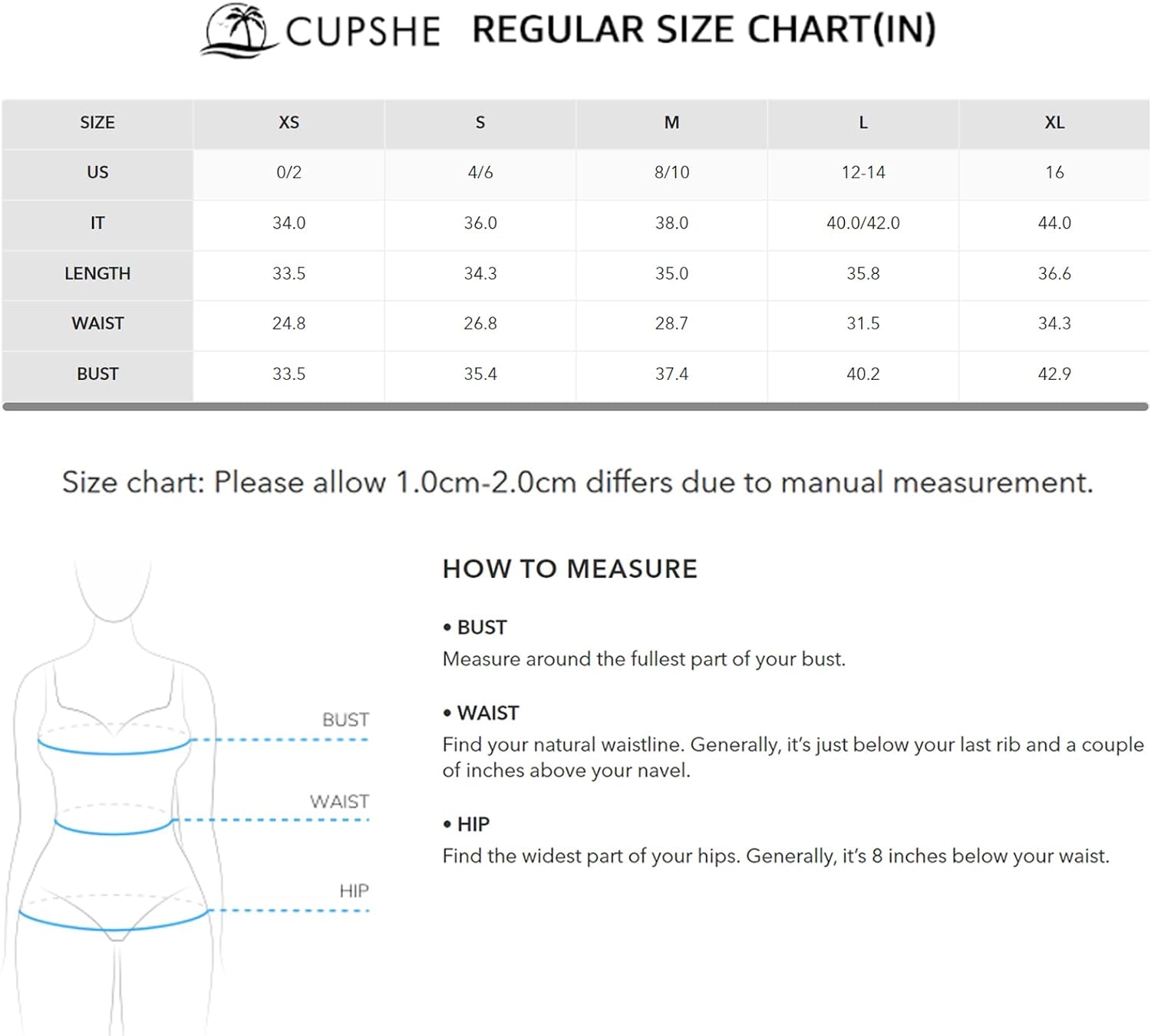 CUPSHE REGULAR SIZE CHART(IN)

| SIZE | XS | S | M | L | XL |
|---|---|---|---|---|---|
| US | 0/2 | 4/6 | 8/10 | 12-14 | 16 |
| IT | 34.0 | 36.0 | 38.0 | 40.0/42.0 | 44.0 |
| LENGTH | 33.5 | 34.3 | 35.0 | 35.8 | 36.6 |
| WAIST | 24.8 | 26.8 | 28.7 | 31.5 | 34.3 |
| BUST | 33.5 | 35.4 | 37.4 | 40.2 | 42.9 |

Size chart: Please allow 1.0cm-2.0cm differs due to manual measurement.

BUST
WAIST
HIP

HOW TO MEASURE

• BUST
Measure around the fullest part of your bust.

• WAIST
Find your natural waistline. Generally, it's just below your last rib and a couple of inches above your navel.

• HIP
Find the widest part of your hips. Generally, it's 8 inches below your waist.